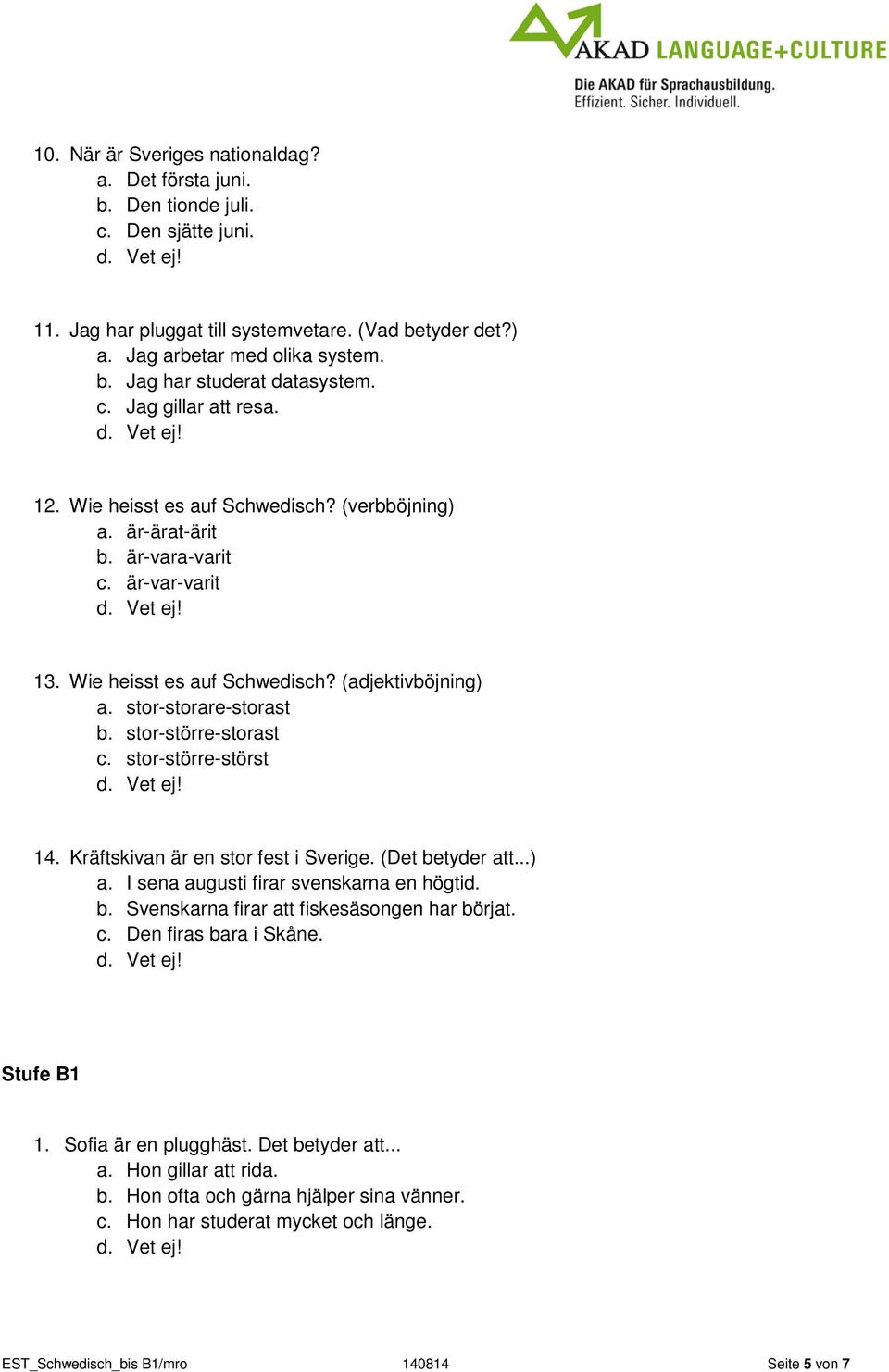 AKAD LANGUAGE+CULTURE
Die AKAD für Sprachausbildung.
Effizient. Sicher. Individuell.

10. När är Sveriges nationaldag?
a. Det första juni.
b. Den tionde juli.
c. Den sjätte juni.
d. Vet ej!

11. Jag har pluggat till systemvetare. (Vad betyder det?)
a. Jag arbetar med olika system.
b. Jag har studerat datasystem.
c. Jag gillar att resa.
d. Vet ej!

12. Wie heisst es auf Schwedisch? (verbböjning)
a. är-ärat-ärit
b. är-vara-varit
c. är-var-varit
d. Vet ej!

13. Wie heisst es auf Schwedisch? (adjektivböjning)
a. stor-storare-storast
b. stor-större-storast
c. stor-större-störst
d. Vet ej!

14. Kräftskivan är en stor fest i Sverige. (Det betyder att...)
a. I sena augusti firar svenskarna en högtid.
b. Svenskarna firar att fiskesäsongen har börjat.
c. Den firas bara i Skåne.
d. Vet ej!

Stufe B1

1. Sofia är en plugghäst. Det betyder att...
a. Hon gillar att rida.
b. Hon ofta och gärna hjälper sina vänner.
c. Hon har studerat mycket och länge.
d. Vet ej!

EST_Schwedisch_bis B1/mro 140814 Seite 5 von 7